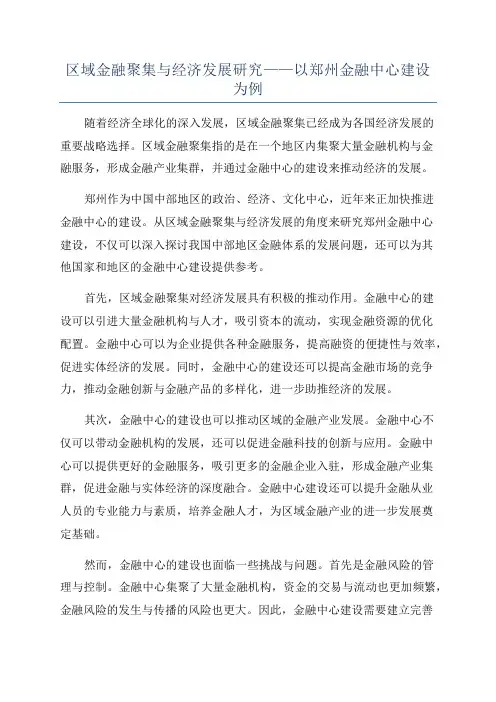 区域金融聚集与经济发展研究——以郑州金融中心建设为例

随着经济全球化的深入发展，区域金融聚集已经成为各国经济发展的重要战略选择。区域金融聚集指的是在一个地区内集聚大量金融机构与金融服务，形成金融产业集群，并通过金融中心的建设来推动经济的发展。

郑州作为中国中部地区的政治、经济、文化中心，近年来正加快推进金融中心的建设。从区域金融聚集与经济发展的角度来研究郑州金融中心建设，不仅可以深入探讨我国中部地区金融体系的发展问题，还可以为其他国家和地区的金融中心建设提供参考。

首先，区域金融聚集对经济发展具有积极的推动作用。金融中心的建设可以引进大量金融机构与人才，吸引资本的流动，实现金融资源的优化配置。金融中心可以为企业提供各种金融服务，提高融资的便捷性与效率，促进实体经济的发展。同时，金融中心的建设还可以提高金融市场的竞争力，推动金融创新与金融产品的多样化，进一步助推经济的发展。

其次，金融中心的建设也可以推动区域的金融产业发展。金融中心不仅可以带动金融机构的发展，还可以促进金融科技的创新与应用。金融中心可以提供更好的金融服务，吸引更多的金融企业入驻，形成金融产业集群，促进金融与实体经济的深度融合。金融中心建设还可以提升金融从业人员的专业能力与素质，培养金融人才，为区域金融产业的进一步发展奠定基础。

然而，金融中心的建设也面临一些挑战与问题。首先是金融风险的管理与控制。金融中心集聚了大量金融机构，资金的交易与流动也更加频繁，金融风险的发生与传播的风险也更大。因此，金融中心建设需要建立完善